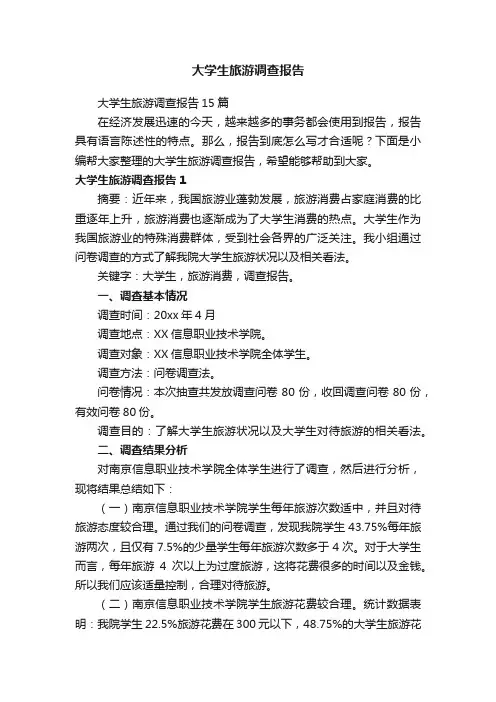 大学生旅游调查报告

大学生旅游调查报告 15 篇

在经济发展迅速的今天，越来越多的事务都会使用到报告，报告具有语言陈述性的特点。那么，报告到底怎么写才合适呢？下面是小编帮大家整理的大学生旅游调查报告，希望能够帮助到大家。

大学生旅游调查报告 1

摘要：近年来，我国旅游业蓬勃发展，旅游消费占家庭消费的比重逐年上升，旅游消费也逐渐成为了大学生消费的热点。大学生作为我国旅游业的特殊消费群体，受到社会各界的广泛关注。我小组通过问卷调查的方式了解我院大学生旅游状况以及相关看法。

关键字：大学生，旅游消费，调查报告。

一、调查基本情况

调查时间：20xx 年 4 月

调查地点：XX 信息职业技术学院。

调查对象：XX 信息职业技术学院全体学生。

调查方法：问卷调查法。

问卷情况：本次抽查共发放调查问卷 80 份，收回调查问卷 80 份，有效问卷 80 份。

调查目的：了解大学生旅游状况以及大学生对待旅游的相关看法。

二、调查结果分析

对南京信息职业技术学院全体学生进行了调查，然后进行分析，现将结果总结如下：

（一）南京信息职业技术学院学生每年旅游次数适中，并且对待旅游态度较合理。通过我们的问卷调查，发现我院学生 43.75%每年旅游两次，且仅有 7.5%的少量学生每年旅游次数多于 4 次。对于大学生而言，每年旅游 4 次以上为过度旅游，这将花费很多的时间以及金钱。所以我们应该适量控制，合理对待旅游。

（二）南京信息职业技术学院学生旅游花费较合理。统计数据表明：我院学生 22.5%旅游花费在 300 元以下，48.75%的大学生旅游花